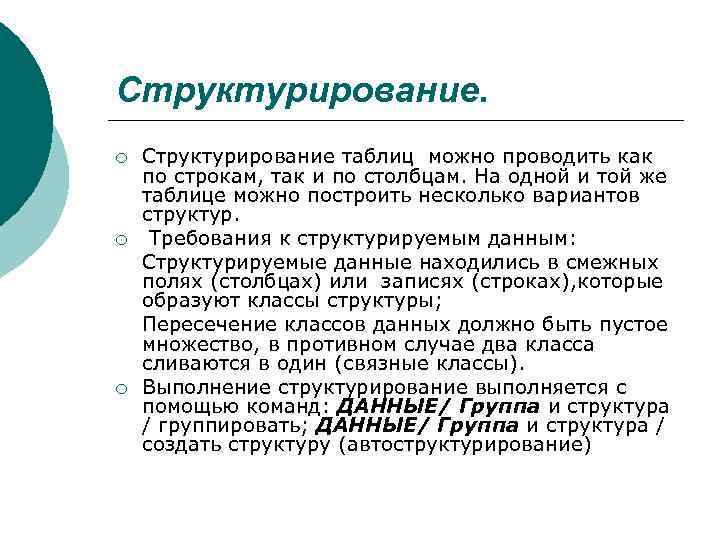 Структурирование.

○ Структурирование таблиц можно проводить как по строкам, так и по столбцам. На одной и той же таблице можно построить несколько вариантов структур.

○ Требования к структурируемым данным:

Структурируемые данные находились в смежных полях (столбцах) или записях (строках),которые образуют классы структуры;

Пересечение классов данных должно быть пустое множество, в противном случае два класса сливаются в один (связные классы).

○ Выполнение структурирование выполняется с помощью команд: ДАННЫЕ/ Группа и структура / группировать; ДАННЫЕ/ Группа и структура / создать структуру (автоструктурирование)